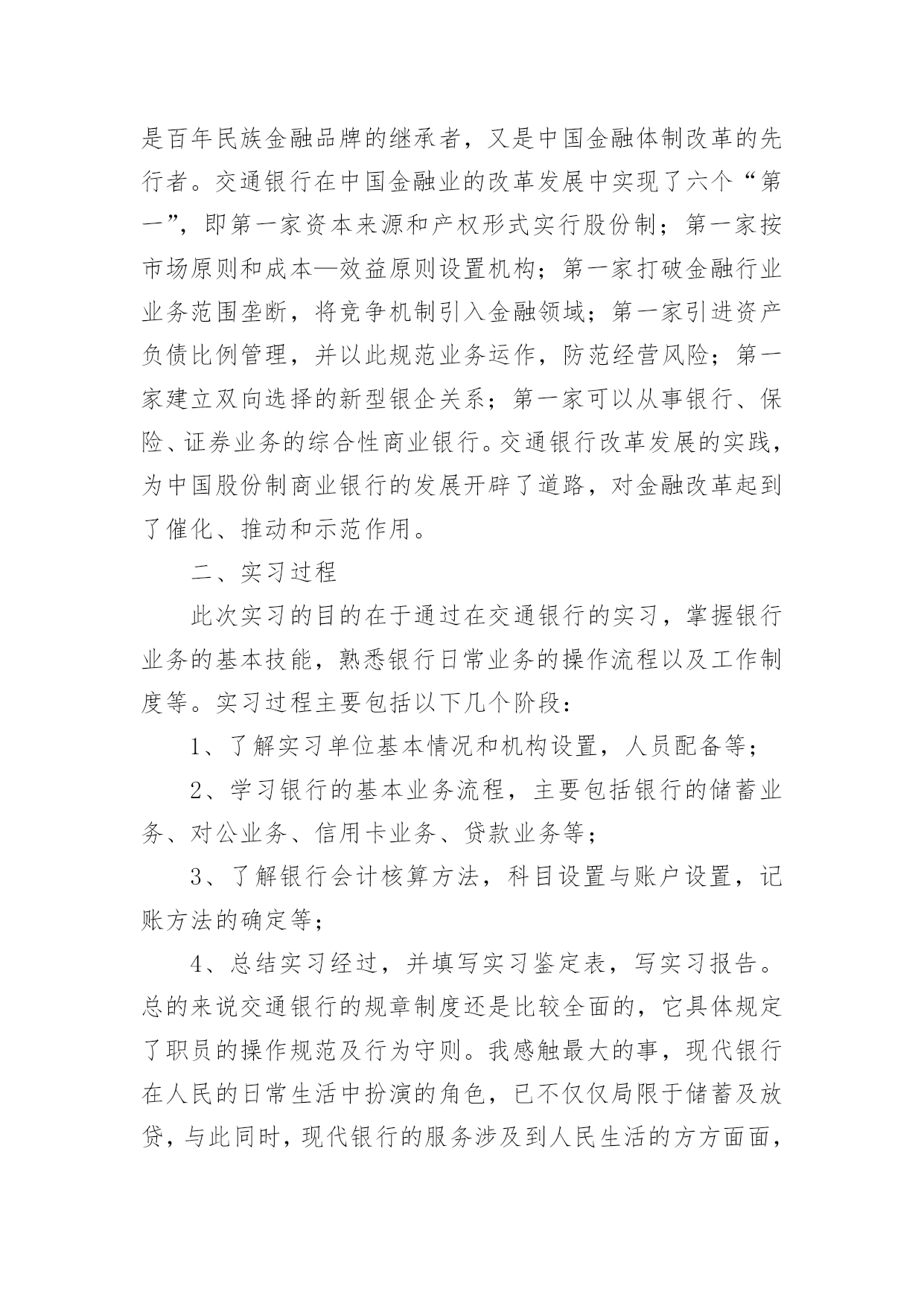 是百年民族金融品牌的继承者，又是中国金融体制改革的先行者。交通银行在中国金融业的改革发展中实现了六个“第一”，即第一家资本来源和产权形式实行股份制；第一家按市场原则和成本—效益原则设置机构；第一家打破金融行业业务范围垄断，将竞争机制引入金融领域；第一家引进资产负债比例管理，并以此规范业务运作，防范经营风险；第一家建立双向选择的新型银企关系；第一家可以从事银行、保险、证券业务的综合性商业银行。交通银行改革发展的实践，为中国股份制商业银行的发展开辟了道路，对金融改革起到了催化、推动和示范作用。

二、实习过程

此次实习的目的在于通过在交通银行的实习，掌握银行业务的基本技能，熟悉银行日常业务的操作流程以及工作制度等。实习过程主要包括以下几个阶段：

1、了解实习单位基本情况和机构设置，人员配备等；

2、学习银行的基本业务流程，主要包括银行的储蓄业务、对公业务、信用卡业务、贷款业务等；

3、了解银行会计核算方法，科目设置与账户设置，记账方法的确定等；

4、总结实习经过，并填写实习鉴定表，写实习报告。总的来说交通银行的规章制度还是比较全面的，它具体规定了职员的操作规范及行为守则。我感触最大的事，现代银行在人民的日常生活中扮演的角色，已不仅仅局限于储蓄及放贷，与此同时，现代银行的服务涉及到人民生活的方方面面，